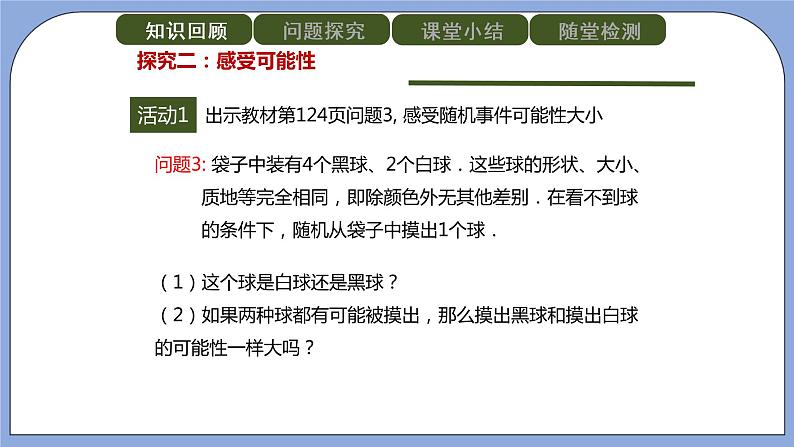 知识回顾 问题探究 课堂小结 随堂检测

探究二：感受可能性

活动1 出示教材第124页问题3, 感受随机事件可能性大小

问题3: 袋子中装有4个黑球、2个白球．这些球的形状、大小、质地等完全相同，即除颜色外无其他差别．在看不到球的条件下，随机从袋子中摸出1个球．

（1）这个球是白球还是黑球？
（2）如果两种球都有可能被摸出，那么摸出黑球和摸出白球的可能性一样大吗？